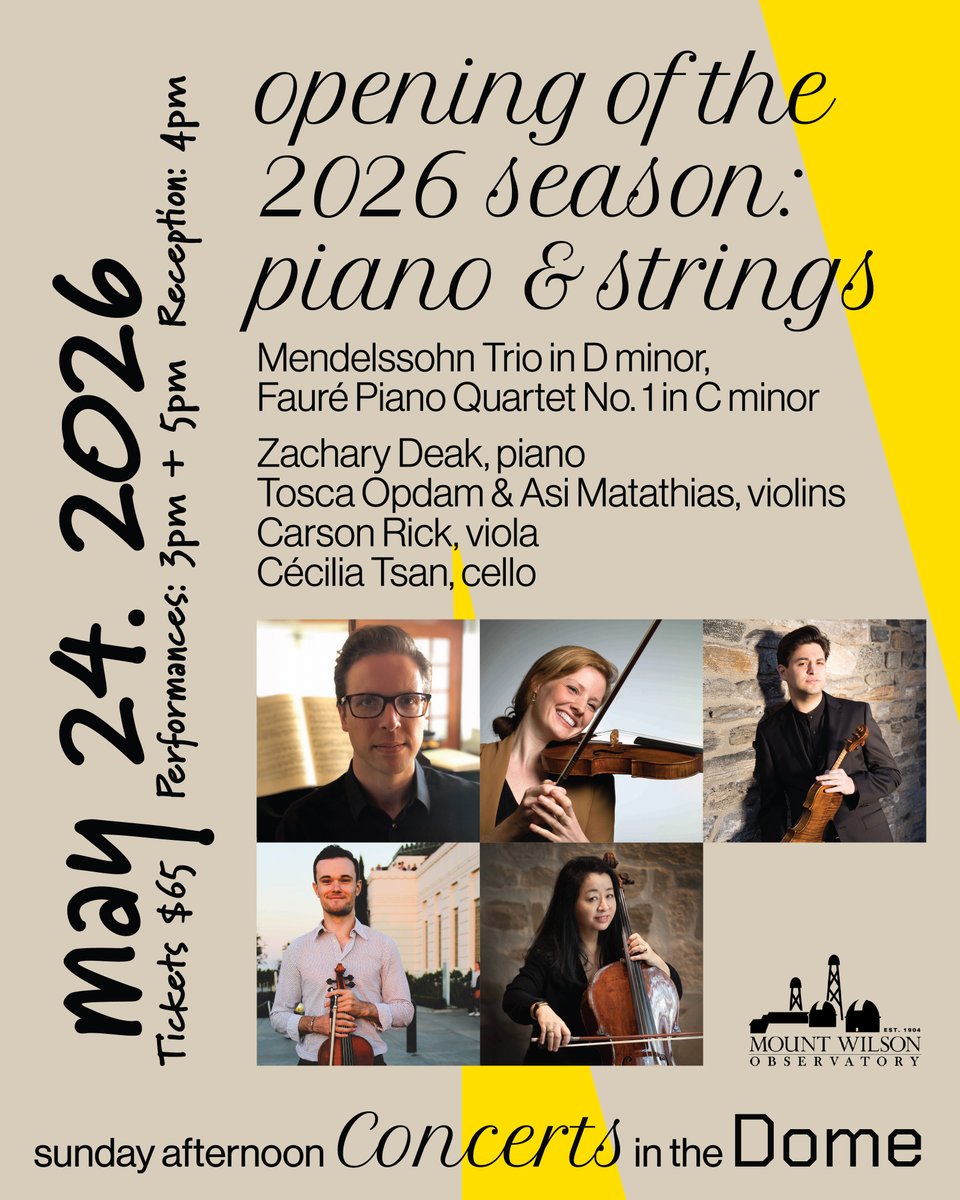 may 24. 2026

Tickets $65 | Performances: 3pm + 5pm Reception: 4pm

opening of the 2026 season: piano & strings

Mendelssohn Trio in D minor,
Fauré Piano Quartet No. 1 in C minor

Zachary Deak, piano
Tosca Opdam & Asi Matathias, violins
Carson Rick, viola
Cécilia Tsan, cello

EST. 1904
MOUNT WILSON
OBSERVATORY

sunday afternoon Concerts in the Dome